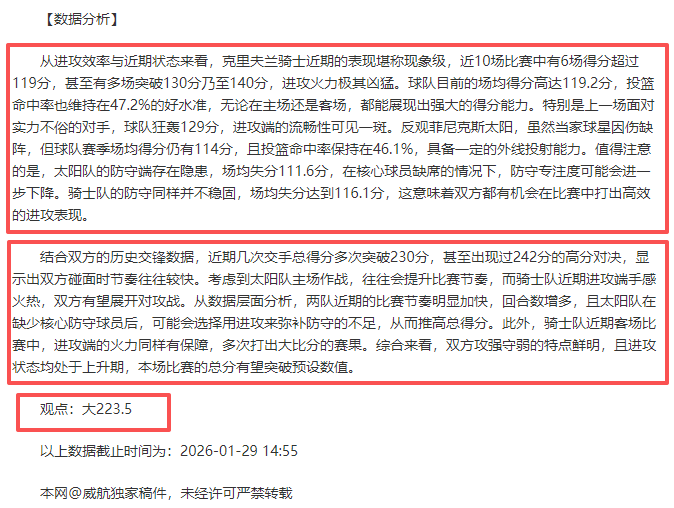 【数据分析】

从进攻效率与近期状态来看，克里夫兰骑士近期的表现堪称现象级，近10场比赛中有6场得分超过119分，甚至有多场突破130分乃至140分，进攻火力极其凶猛。球队目前的场均得分高达119.2分，投篮命中率也维持在47.2%的好水准，无论在主场还是客场，都能展现出强大的得分能力。特别是上一场面对实力不俗的对手，球队狂轰129分，进攻端的流畅性可见一斑。反观菲尼克斯太阳，虽然当家球星因伤缺阵，但球队赛季场均得分仍有114分，且投篮命中率保持在46.1%，具备一定的外线投射能力。值得注意的是，太阳队的防守端存在隐患，场均失分111.6分，在核心球员缺席的情况下，防守专注度可能会进一步下降。骑士队的防守同样并不稳固，场均失分达到116.1分，这意味着双方都有机会在比赛中打出高效的进攻表现。

结合双方的历史交锋数据，近期几次交手总得分多次突破230分，甚至出现过242分的高分对决，显示出双方碰面时节奏往往较快。考虑到太阳队主场作战，往往会提升比赛节奏，而骑士队近期进攻端手感火热，双方有望展开对攻战。从数据层面分析，两队近期的比赛节奏明显加快，回合数增多，且太阳队在缺少核心防守球员后，可能会选择用进攻来弥补防守的不足，从而推高总得分。此外，骑士队近期客场比赛中，进攻端的火力同样有保障，多次打出大比分的赛果。综合来看，双方攻强守弱的特点鲜明，且进攻状态均处于上升期，本场比赛的总分有望突破预设数值。

观点：大223.5

以上数据截止时间为：2026-01-29 14:55

本网@威航独家稿件，未经许可严禁转载